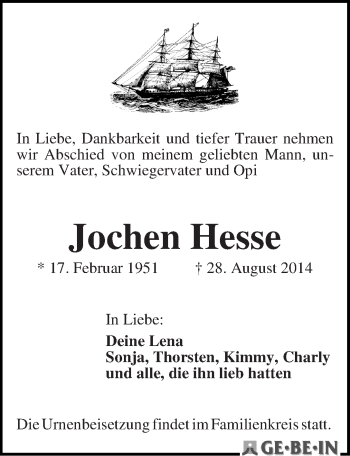 In Liebe, Dankbarkeit und tiefer Trauer nehmen wir Abschied von meinem geliebten Mann, unserem Vater, Schwiegervater und Opi

Jochen Hesse

* 17. Februar 1951 † 28. August 2014

In Liebe:

Deine Lena
Sonja, Thorsten, Kimmy, Charly
und alle, die ihn lieb hatten

Die Urnenbeisetzung findet im Familienkreis statt.

GE·BE·IN